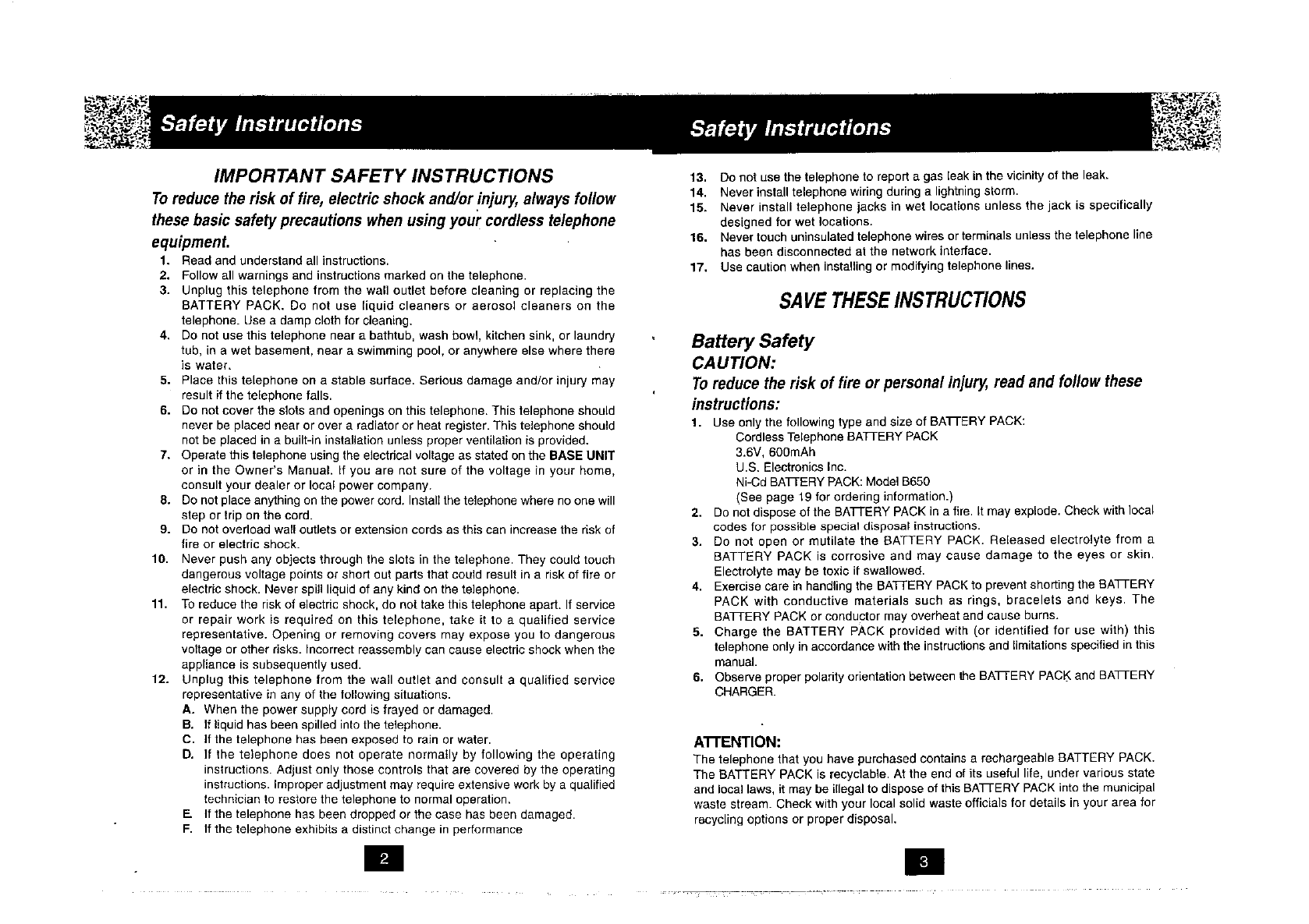 Safety Instructions

IMPORTANT SAFETY INSTRUCTIONS

To reduce the risk of fire, electric shock and/or injury, always follow these basic safety precautions when using your cordless telephone equipment.

1. Read and understand all instructions.
2. Follow all warnings and instructions marked on the telephone.
3. Unplug this telephone from the wall outlet before cleaning or replacing the BATTERY PACK. Do not use liquid cleaners or aerosol cleaners on the telephone. Use a damp cloth for cleaning.
4. Do not use this telephone near a bathtub, wash bowl, kitchen sink, or laundry tub, in a wet basement, near a swimming pool, or anywhere else where there is water.
5. Place this telephone on a stable surface. Serious damage and/or injury may result if the telephone falls.
6. Do not cover the slots and openings on this telephone. This telephone should never be placed near or over a radiator or heat register. This telephone should not be placed in a built-in installation unless proper ventilation is provided.
7. Operate this telephone using the electrical voltage as stated on the BASE UNIT or in the Owner's Manual. If you are not sure of the voltage in your home, consult your dealer or local power company.
8. Do not place anything on the power cord. Install the telephone where no one will step or trip on the cord.
9. Do not overload wall outlets or extension cords as this can increase the risk of fire or electric shock.
10. Never push any objects through the slots in the telephone. They could touch dangerous voltage points or short out parts that could result in a risk of fire or electric shock. Never spill liquid of any kind on the telephone.
11. To reduce the risk of electric shock, do not take this telephone apart. If service or repair work is required on this telephone, take it to a qualified service representative. Opening or removing covers may expose you to dangerous voltage or other risks. Incorrect reassembly can cause electric shock when the appliance is subsequently used.
12. Unplug this telephone from the wall outlet and consult a qualified service representative in any of the following situations.
A. When the power supply cord is frayed or damaged.
B. If liquid has been spilled into the telephone.
C. If the telephone has been exposed to rain or water.
D. If the telephone does not operate normally by following the operating instructions. Adjust only those controls that are covered by the operating instructions. Improper adjustment may require extensive work by a qualified technician to restore the telephone to normal operation.
E. If the telephone has been dropped or the case has been damaged.
F. If the telephone exhibits a distinct change in performance

2

Safety Instructions

13. Do not use the telephone to report a gas leak in the vicinity of the leak.
14. Never install telephone wiring during a lightning storm.
15. Never install telephone jacks in wet locations unless the jack is specifically designed for wet locations.
16. Never touch uninsulated telephone wires or terminals unless the telephone line has been disconnected at the network interface.
17. Use caution when installing or modifying telephone lines.

SAVE THESE INSTRUCTIONS

Battery Safety
CAUTION:
To reduce the risk of fire or personal injury, read and follow these instructions:

1. Use only the following type and size of BATTERY PACK:
Cordless Telephone BATTERY PACK
3.6V, 600mAh
U.S. Electronics Inc.
Ni-Cd BATTERY PACK: Model B650
(See page 19 for ordering information.)
2. Do not dispose of the BATTERY PACK in a fire. It may explode. Check with local codes for possible special disposal instructions.
3. Do not open or mutilate the BATTERY PACK. Released electrolyte from a BATTERY PACK is corrosive and may cause damage to the eyes or skin. Electrolyte may be toxic if swallowed.
4. Exercise care in handling the BATTERY PACK to prevent shorting the BATTERY PACK with conductive materials such as rings, bracelets and keys. The BATTERY PACK or conductor may overheat and cause burns.
5. Charge the BATTERY PACK provided with (or identified for use with) this telephone only in accordance with the instructions and limitations specified in this manual.
6. Observe proper polarity orientation between the BATTERY PACK and BATTERY CHARGER.

ATTENTION:
The telephone that you have purchased contains a rechargeable BATTERY PACK. The BATTERY PACK is recyclable. At the end of its useful life, under various state and local laws, it may be illegal to dispose of this BATTERY PACK into the municipal waste stream. Check with your local solid waste officials for details in your area for recycling options or proper disposal.

3